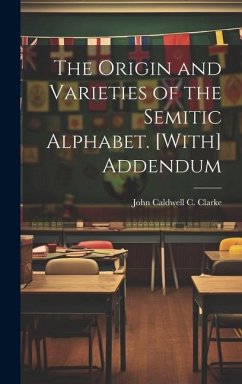 The Origin and Varieties of the Semitic Alphabet. [With] Addendum

John Caldwell C. Clarke